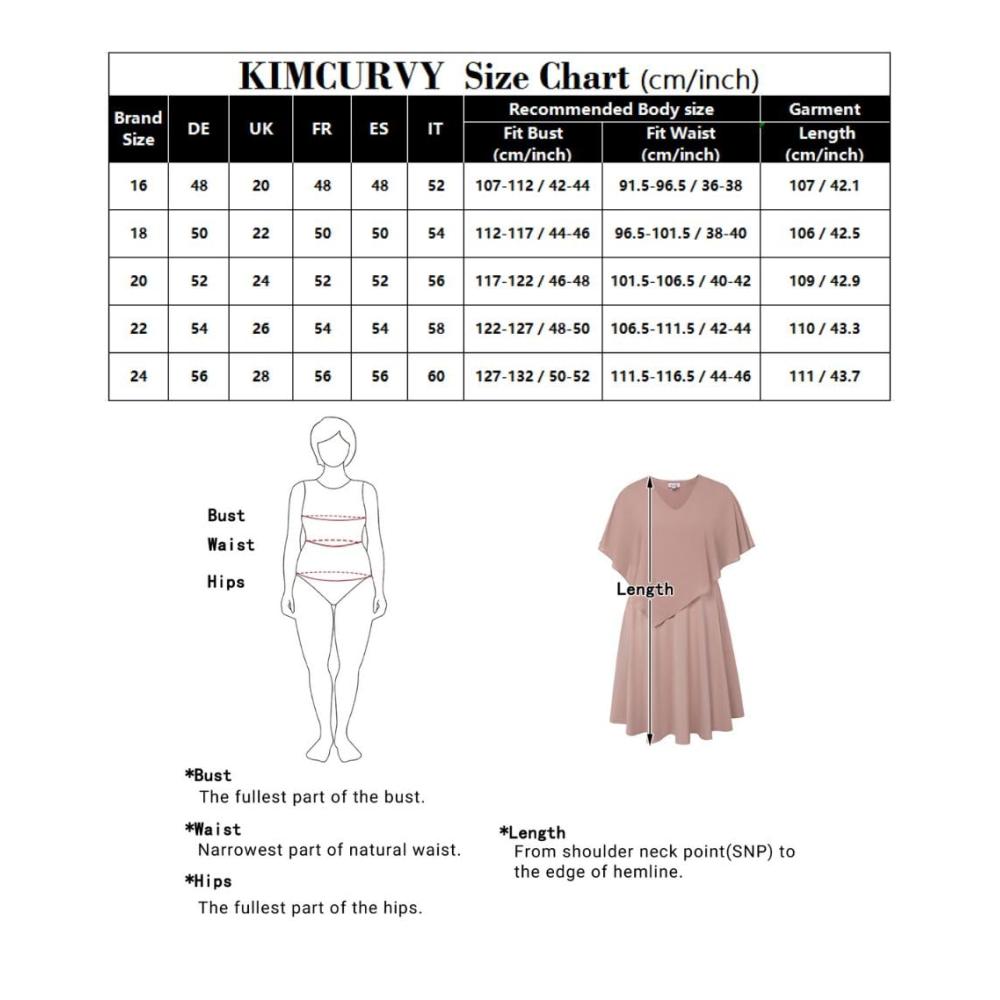 KIMCURVY Size Chart (cm/inch)

| Brand Size | DE | UK | FR | ES | IT | Recommended Body size Fit Bust (cm/inch) | Recommended Body size Fit Waist (cm/inch) | Garment Length (cm/inch) |
|---|---|---|---|---|---|---|---|---|
| 16 | 48 | 20 | 48 | 48 | 52 | 107-112 / 42-44 | 91.5-96.5 / 36-38 | 107 / 42.1 |
| 18 | 50 | 22 | 50 | 50 | 54 | 112-117 / 44-46 | 96.5-101.5 / 38-40 | 106 / 42.5 |
| 20 | 52 | 24 | 52 | 52 | 56 | 117-122 / 46-48 | 101.5-106.5 / 40-42 | 109 / 42.9 |
| 22 | 54 | 26 | 54 | 54 | 58 | 122-127 / 48-50 | 106.5-111.5 / 42-44 | 110 / 43.3 |
| 24 | 56 | 28 | 56 | 56 | 60 | 127-132 / 50-52 | 111.5-116.5 / 44-46 | 111 / 43.7 |

Bust
Waist
Hips

Length

*Bust
The fullest part of the bust.

*Waist
Narrowest part of natural waist.

*Hips
The fullest part of the hips.

*Length
From shoulder neck point(SNP) to the edge of hemline.